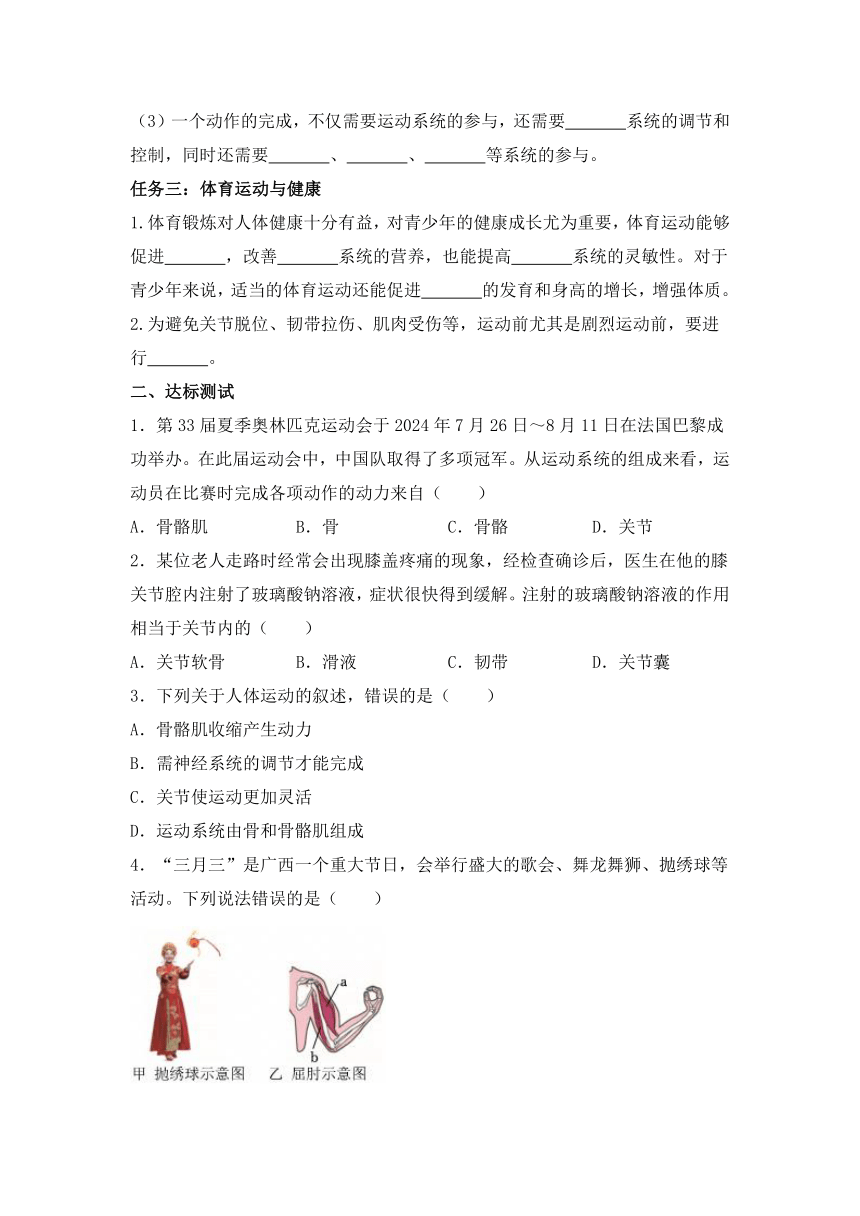 （3）一个动作的完成，不仅需要运动系统的参与，还需要_______系统的调节和控制，同时还需要_______、_______、_______等系统的参与。

任务三：体育运动与健康

1.体育锻炼对人体健康十分有益，对青少年的健康成长尤为重要，体育运动能够促进_______，改善_______系统的营养，也能提高_______系统的灵敏性。对于青少年来说，适当的体育运动还能促进_______的发育和身高的增长，增强体质。

2.为避免关节脱位、韧带拉伤、肌肉受伤等，运动前尤其是剧烈运动前，要进行_______。

二、达标测试

1．第33届夏季奥林匹克运动会于2024年7月26日～8月11日在法国巴黎成功举办。在此届运动会中，中国队取得了多项冠军。从运动系统的组成来看，运动员在比赛时完成各项动作的动力来自（　　）

A．骨骼肌　　B．骨　　C．骨骼　　D．关节

2．某位老人走路时经常会出现膝盖疼痛的现象，经检查确诊后，医生在他的膝关节腔内注射了玻璃酸钠溶液，症状很快得到缓解。注射的玻璃酸钠溶液的作用相当于关节内的（　　）

A．关节软骨　　B．滑液　　C．韧带　　D．关节囊

3．下列关于人体运动的叙述，错误的是（　　）

A．骨骼肌收缩产生动力

B．需神经系统的调节才能完成

C．关节使运动更加灵活

D．运动系统由骨和骨骼肌组成

4．“三月三”是广西一个重大节日，会举行盛大的歌会、舞龙舞狮、抛绣球等活动。下列说法错误的是（　　）

a
b
甲 抛绣球示意图　乙 屈肘示意图